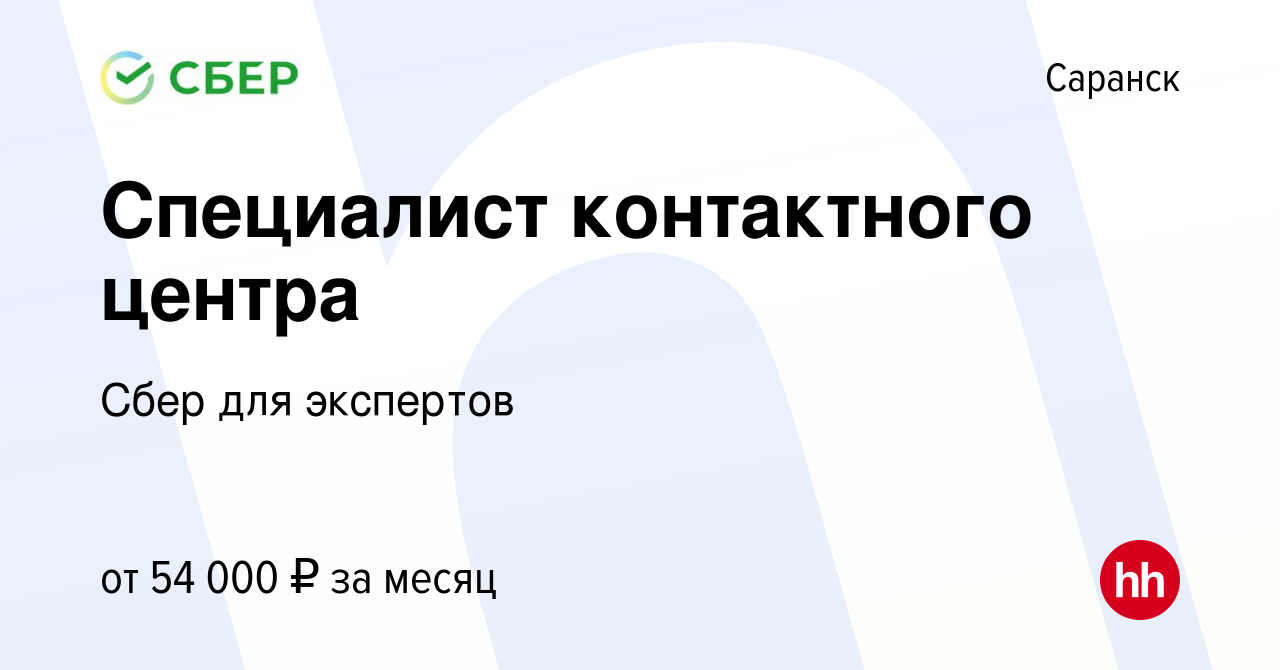 СБЕР

Саранск

Специалист контактного центра

Сбер для экспертов

от 54 000 ₽ за месяц

hh